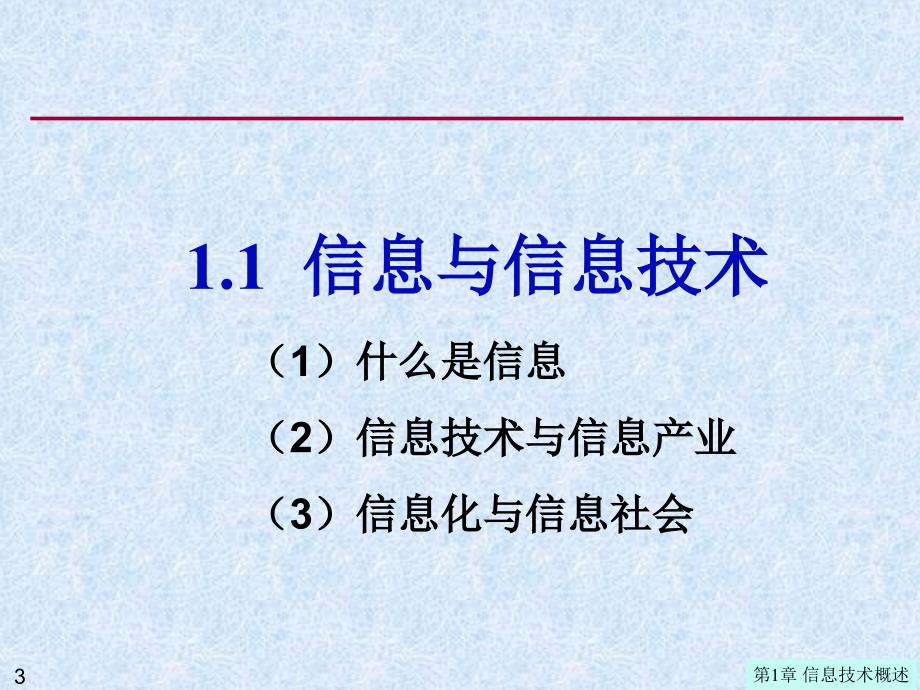 1.1 信息与信息技术

（1）什么是信息

（2）信息技术与信息产业

（3）信息化与信息社会

3

第1章 信息技术概述